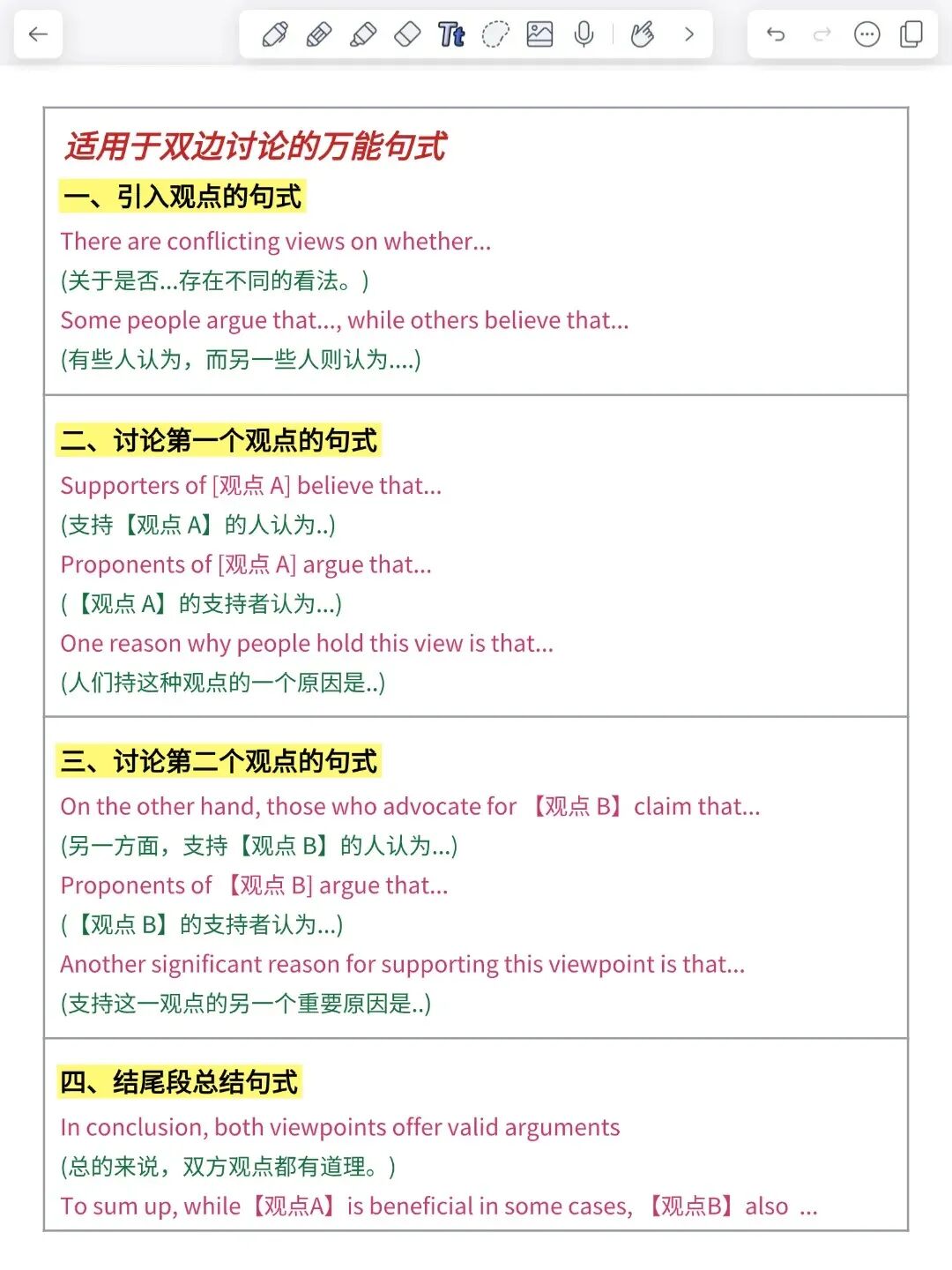 适用于双边讨论的万能句式

一、引入观点的句式

There are conflicting views on whether...
(关于是否...存在不同的看法。)
Some people argue that..., while others believe that...
(有些人认为，而另一些人则认为....)

二、讨论第一个观点的句式

Supporters of [观点 A] believe that...
(支持【观点 A】的人认为..)
Proponents of [观点 A] argue that...
(【观点 A】的支持者认为...)
One reason why people hold this view is that...
(人们持这种观点的一个原因是..)

三、讨论第二个观点的句式

On the other hand, those who advocate for 【观点 B】claim that...
(另一方面，支持【观点 B】的人认为...)
Proponents of 【观点 B] argue that...
(【观点 B】的支持者认为...)
Another significant reason for supporting this viewpoint is that...
(支持这一观点的另一个重要原因是..)

四、结尾段总结句式

In conclusion, both viewpoints offer valid arguments
(总的来说，双方观点都有道理。)
To sum up, while【观点A】is beneficial in some cases, 【观点B】also ...